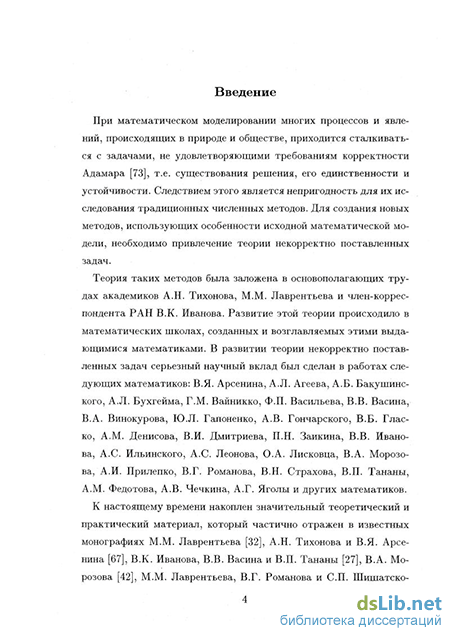 Введение

При математическом моделировании многих процессов и явлений, происходящих в природе и обществе, приходится сталкиваться с задачами, не удовлетворяющими требованиям корректности Адамара [73], т.е. существования решения, его единственности и устойчивости. Следствием этого является непригодность для их исследования традиционных численных методов. Для создания новых методов, использующих особенности исходной математической модели, необходимо привлечение теории некорректно поставленных задач.

Теория таких методов была заложена в основополагающих трудах академиков А.Н. Тихонова, М.М. Лаврентьева и член-корреспондента РАН В.К. Иванова. Развитие этой теории происходило в математических школах, созданных и возглавляемых этими выдающимися математиками. В развитии теории некорректно поставленных задач серьезный научный вклад был сделан в работах следующих математиков: В.Я. Арсенина, А.Л. Агеева, А.Б. Бакушинского, А.Л. Бухгейма, Г.М. Вайникко, Ф.П. Васильева, В.В. Васина, В.А. Винокурова, Ю.Л. Гапоненко, А.В. Гончарского, В.Б. Гласко, А.М. Денисова, В.И. Дмитриева, П.Н. Заикина, В.В. Иванова, А.С. Ильинского, А.С. Леонова, О.А. Лисковца, В.А. Морозова, А.И. Прилепко, В.Г. Романова, В.Н. Страхова, В.П. Тананы, А.М. Федотова, А.В. Чечкина, А.Г. Яголы и других математиков.

К настоящему времени накоплен значительный теоретический и практический материал, который частично отражен в известных монографиях М.М. Лаврентьева [32], А.Н. Тихонова и В.Я. Арсенина [67], В.К. Иванова, В.В. Васина и В.П. Тананы [27], В.А. Морозова [42], М.М. Лаврентьева, В.Г. Романова и С.П. Шишатско-

4

dsLib.net
библиотека диссертаций